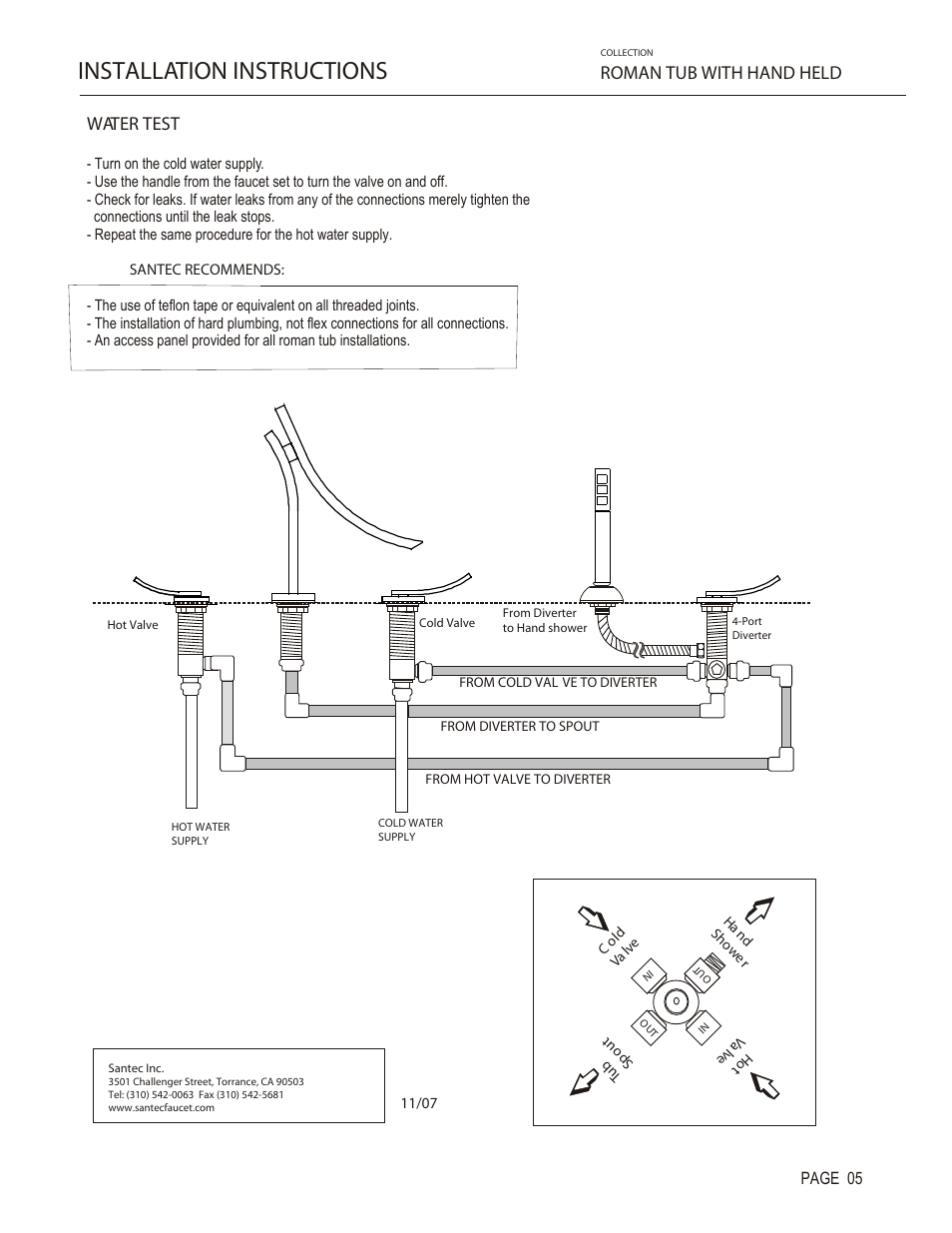 INSTALLATION INSTRUCTIONS

COLLECTION
ROMAN TUB WITH HAND HELD

WATER TEST

- Turn on the cold water supply.
- Use the handle from the faucet set to turn the valve on and off.
- Check for leaks. If water leaks from any of the connections merely tighten the connections until the leak stops.
- Repeat the same procedure for the hot water supply.

SANTEC RECOMMENDS:

- The use of teflon tape or equivalent on all threaded joints.
- The installation of hard plumbing, not flex connections for all connections.
- An access panel provided for all roman tub installations.

Hot Valve

Cold Valve

From Diverter to Hand shower

4-Port Diverter

FROM COLD VAL VE TO DIVERTER

FROM DIVERTER TO SPOUT

FROM HOT VALVE TO DIVERTER

HOT WATER SUPPLY

COLD WATER SUPPLY

Cold Valve

Hand Shower

IN

OUT

O

OUT

IN

Tub Spout

Hot Valve

Santec Inc.
3501 Challenger Street, Torrance, CA 90503
Tel: (310) 542-0063 Fax (310) 542-5681
www.santecfaucet.com

11/07

PAGE 05